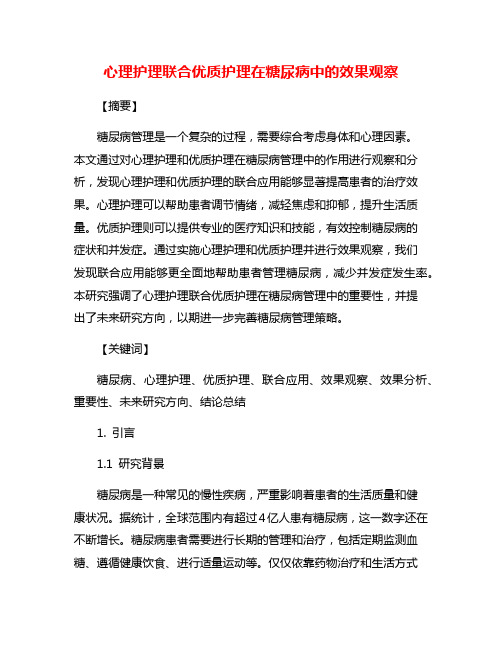 心理护理联合优质护理在糖尿病中的效果观察

【摘要】

糖尿病管理是一个复杂的过程，需要综合考虑身体和心理因素。本文通过对心理护理和优质护理在糖尿病管理中的作用进行观察和分析，发现心理护理和优质护理的联合应用能够显著提高患者的治疗效果。心理护理可以帮助患者调节情绪，减轻焦虑和抑郁，提升生活质量。优质护理则可以提供专业的医疗知识和技能，有效控制糖尿病的症状和并发症。通过实施心理护理和优质护理并进行效果观察，我们发现联合应用能够更全面地帮助患者管理糖尿病，减少并发症发生率。本研究强调了心理护理联合优质护理在糖尿病管理中的重要性，并提出了未来研究方向，以期进一步完善糖尿病管理策略。

【关键词】

糖尿病、心理护理、优质护理、联合应用、效果观察、效果分析、重要性、未来研究方向、结论总结

1. 引言

1.1 研究背景

糖尿病是一种常见的慢性疾病，严重影响着患者的生活质量和健康状况。据统计，全球范围内有超过4亿人患有糖尿病，这一数字还在不断增长。糖尿病患者需要进行长期的管理和治疗，包括定期监测血糖、遵循健康饮食、进行适量运动等。仅仅依靠药物治疗和生活方式